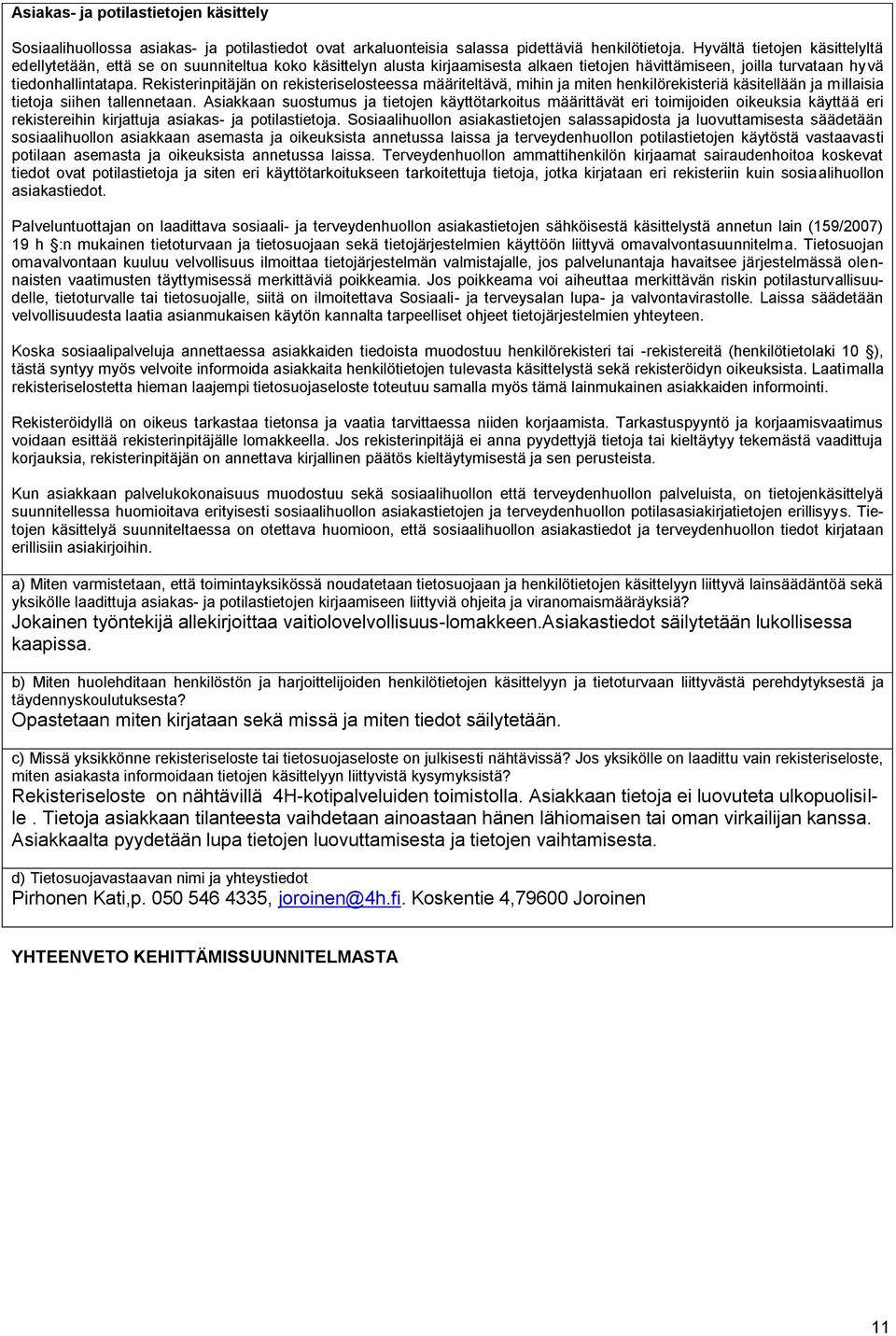 Asiakas- ja potilastietojen käsittely

Sosiaalihuollossa asiakas- ja potilastiedot ovat arkaluonteisia salassa pidettäviä henkilötietoja. Hyvältä tietojen käsittelyltä edellytetään, että se on suunniteltua koko käsittelyn alusta kirjaamisesta alkaen tietojen hävittämiseen, joilla turvataan hyvä tiedonhallintatapa. Rekisterinpitäjän on rekisteriselosteessa määriteltävä, mihin ja miten henkilörekisteriä käsitellään ja millaisia tietoja siihen tallennetaan. Asiakkaan suostumus ja tietojen käyttötarkoitus määrittävät eri toimijoiden oikeuksia käyttää eri rekistereihin kirjattuja asiakas- ja potilastietoja. Sosiaalihuollon asiakastietojen salassapidosta ja luovuttamisesta säädetään sosiaalihuollon asiakkaan asemasta ja oikeuksista annetussa laissa ja terveydenhuollon potilastietojen käytöstä vastaavasti potilaan asemasta ja oikeuksista annetussa laissa. Terveydenhuollon ammattihenkilön kirjaamat sairaudenhoitoa koskevat tiedot ovat potilastietoja ja siten eri käyttötarkoitukseen tarkoitettuja tietoja, jotka kirjataan eri rekisteriin kuin sosiaalihuollon asiakastiedot.

Palveluntuottajan on laadittava sosiaali- ja terveydenhuollon asiakastietojen sähköisestä käsittelystä annetun lain (159/2007) 19 h §:n mukainen tietoturvaan ja tietosuojaan sekä tietojärjestelmien käyttöön liittyvä omavalvontasuunnitelma. Tietosuojan omavalvontaan kuuluu velvollisuus ilmoittaa tietojärjestelmän valmistajalle, jos palvelunantaja havaitsee järjestelmässä olennaisten vaatimusten täyttymisessä merkittäviä poikkeamia. Jos poikkeama voi aiheuttaa merkittävän riskin potilasturvallisuudelle, tietoturvalle tai tietosuojalle, siitä on ilmoitettava Sosiaali- ja terveysalan lupa- ja valvontavirastolle. Laissa säädetään velvollisuudesta laatia asianmukaisen käytön kannalta tarpeelliset ohjeet tietojärjestelmien yhteyteen.

Koska sosiaalipalveluja annettaessa asiakkaiden tiedoista muodostuu henkilörekisteri tai -rekistereitä (henkilötietolaki 10 §), tästä syntyy myös velvoite informoida asiakkaita henkilötietojen tulevasta käsittelystä sekä rekisteröidyn oikeuksista. Laatimalla rekisteriselostetta hieman laajempi tietosuojaseloste toteutuu samalla myös tämä lainmukainen asiakkaiden informointi.

Rekisteröidyllä on oikeus tarkastaa tietonsa ja vaatia tarvittaessa niiden korjaamista. Tarkastuspyyntö ja korjaamisvaatimus voidaan esittää rekisterinpitäjälle lomakkeella. Jos rekisterinpitäjä ei anna pyydettyjä tietoja tai kieltäytyy tekemästä vaadittuja korjauksia, rekisterinpitäjän on annettava kirjallinen päätös kieltäytymisestä ja sen perusteista.

Kun asiakkaan palvelukokonaisuus muodostuu sekä sosiaalihuollon että terveydenhuollon palveluista, on tietojenkäsittelyä suunnitellessa huomioitava erityisesti sosiaalihuollon asiakastietojen ja terveydenhuollon potilasasiakirjatietojen erillisyys. Tietojen käsittelyä suunniteltaessa on otettava huomioon, että sosiaalihuollon asiakastiedot ja terveydenhuollon tiedot kirjataan erillisiin asiakirjoihin.

a) Miten varmistetaan, että toimintayksikössä noudatetaan tietosuojaan ja henkilötietojen käsittelyyn liittyvä lainsäädäntöä sekä yksikölle laadittuja asiakas- ja potilastietojen kirjaamiseen liittyviä ohjeita ja viranomaismääräyksiä?
Jokainen työntekijä allekirjoittaa vaitiolovelvollisuus-lomakkeen.Asiakastiedot säilytetään lukollisessa kaapissa.

b) Miten huolehditaan henkilöstön ja harjoittelijoiden henkilötietojen käsittelyyn ja tietoturvaan liittyvästä perehdytyksestä ja täydennyskoulutuksesta?
Opastetaan miten kirjataan sekä missä ja miten tiedot säilytetään.

c) Missä yksikkönne rekisteriseloste tai tietosuojaseloste on julkisesti nähtävissä? Jos yksikölle on laadittu vain rekisteriseloste, miten asiakasta informoidaan tietojen käsittelyyn liittyvistä kysymyksistä?
Rekisteriseloste on nähtävillä 4H-kotipalveluiden toimistolla. Asiakkaan tietoja ei luovuteta ulkopuolisille . Tietoja asiakkaan tilanteesta vaihdetaan ainoastaan hänen lähiomaisen tai oman virkailijan kanssa. Asiakkaalta pyydetään lupa tietojen luovuttamisesta ja tietojen vaihtamisesta.

d) Tietosuojavastaavan nimi ja yhteystiedot
Pirhonen Kati,p. 050 546 4335, joroinen@4h.fi. Koskentie 4,79600 Joroinen

YHTEENVETO KEHITTÄMISSUUNNITELMASTA

11